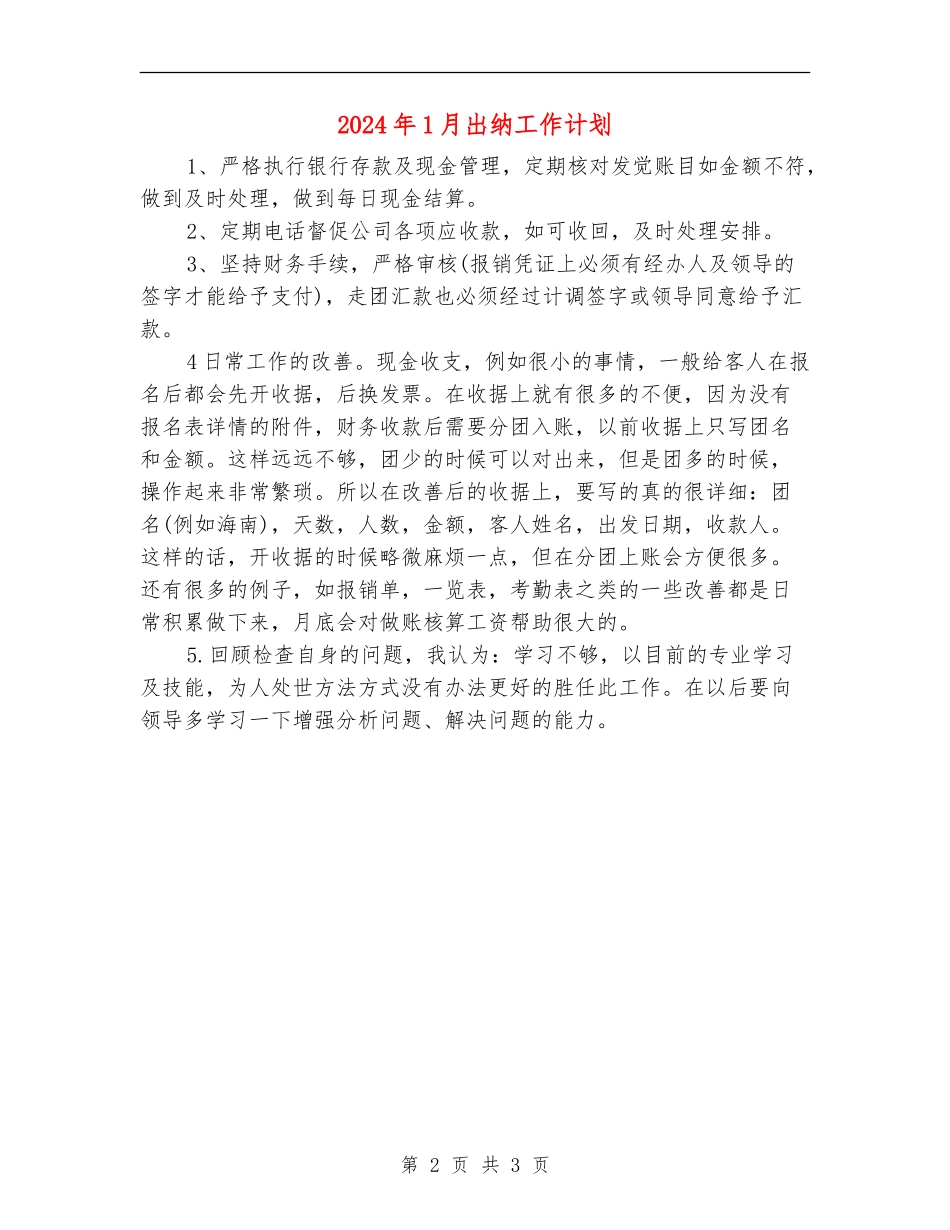 2024年1月出纳工作计划

1、严格执行银行存款及现金管理，定期核对发觉账目如金额不符，做到及时处理，做到每日现金结算。

2、定期电话督促公司各项应收款，如可收回，及时处理安排。

3、坚持财务手续，严格审核(报销凭证上必须有经办人及领导的签字才能给予支付)，走团汇款也必须经过计调签字或领导同意给予汇款。

4日常工作的改善。现金收支，例如很小的事情，一般给客人在报名后都会先开收据，后换发票。在收据上就有很多的不便，因为没有报名表详情的附件，财务收款后需要分团入账，以前收据上只写团名和金额。这样远远不够，团少的时候可以对出来，但是团多的时候，操作起来非常繁琐。所以在改善后的收据上，要写的真的很详细：团名(例如海南)，天数，人数，金额，客人姓名，出发日期，收款人。这样的话，开收据的时候略微麻烦一点，但在分团上账会方便很多。还有很多的例子，如报销单，一览表，考勤表之类的一些改善都是日常积累做下来，月底会对做账核算工资帮助很大的。

5.回顾检查自身的问题，我认为：学习不够，以目前的专业学习及技能，为人处世方法方式没有办法更好的胜任此工作。在以后要向领导多学习一下增强分析问题、解决问题的能力。

第 2 页 共 3 页